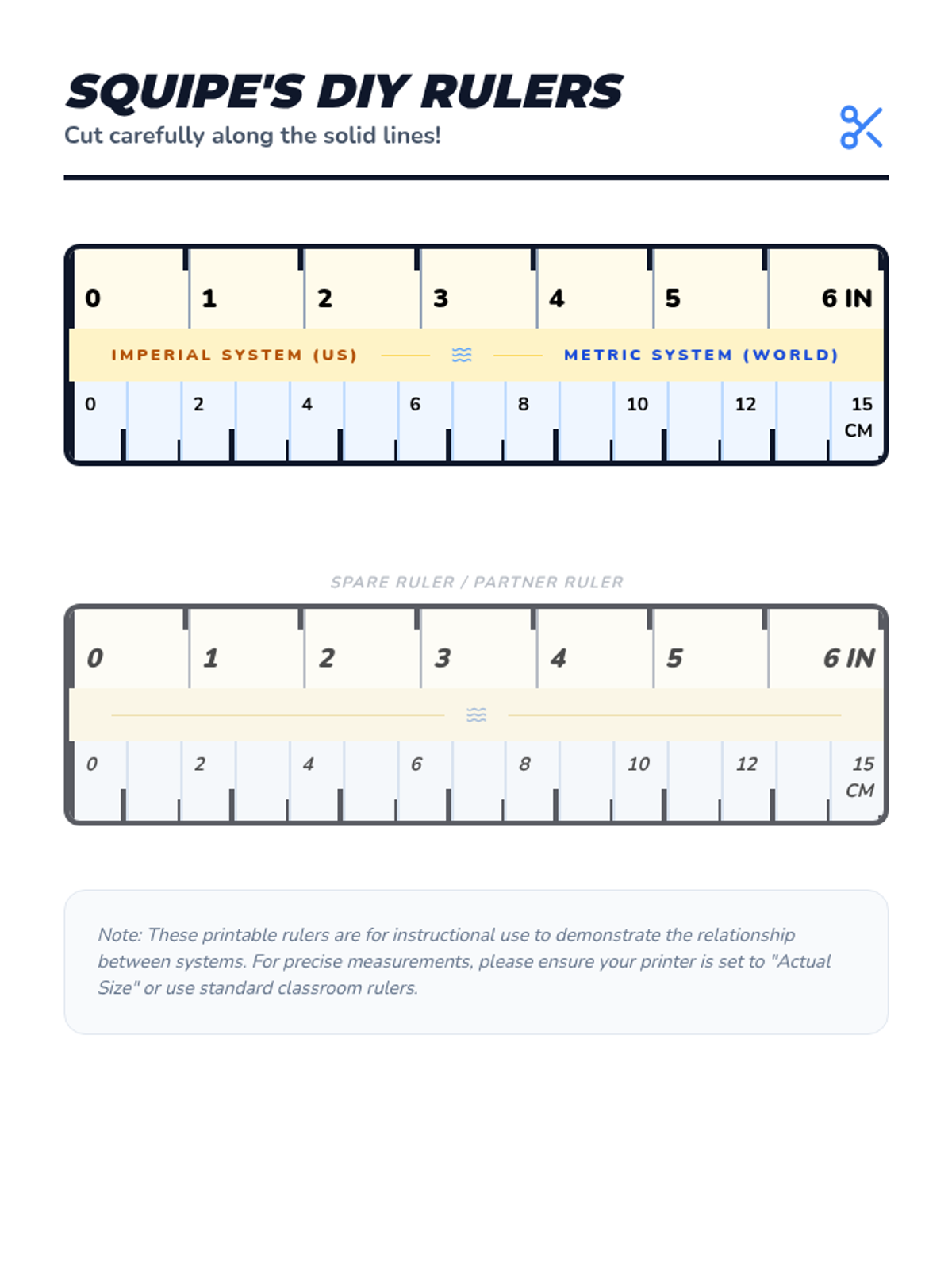 SQUIPE'S DIY RULERS
Cut carefully along the solid lines!

0 1 2 3 4 5 6 IN

IMPERIAL SYSTEM (US) METRIC SYSTEM (WORLD)

0 2 4 6 8 10 12 15 CM

SPARE RULER / PARTNER RULER

0 1 2 3 4 5 6 IN

0 2 4 6 8 10 12 15 CM

Note: These printable rulers are for instructional use to demonstrate the relationship between systems. For precise measurements, please ensure your printer is set to "Actual Size" or use standard classroom rulers.